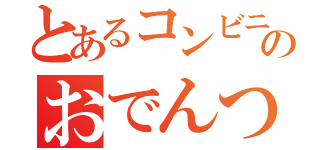 とあるコンビニの
おでんつ